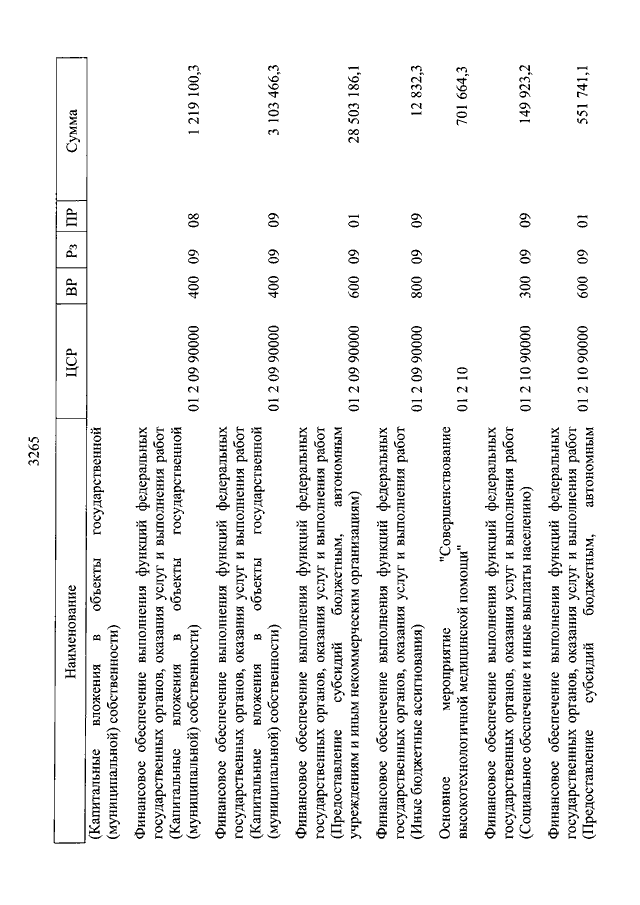 3265

| Наименование | ЦСР | ВР | Рз | ПР | Сумма |
|---|---|---|---|---|---|
| (Капитальные вложения в объекты государственной (муниципальной) собственности) | | | | | |
| Финансовое обеспечение выполнения функций федеральных государственных органов, оказания услуг и выполнения работ (Капитальные вложения в объекты государственной (муниципальной) собственности) | 01 2 09 90000 | 400 | 09 | 08 | 1 219 100,3 |
| Финансовое обеспечение выполнения функций федеральных государственных органов, оказания услуг и выполнения работ (Капитальные вложения в объекты государственной (муниципальной) собственности) | 01 2 09 90000 | 400 | 09 | 09 | 3 103 466,3 |
| Финансовое обеспечение выполнения функций федеральных государственных органов, оказания услуг и выполнения работ (Предоставление субсидий бюджетным, автономным учреждениям и иным некоммерческим организациям) | 01 2 09 90000 | 600 | 09 | 01 | 28 503 186,1 |
| Финансовое обеспечение выполнения функций федеральных государственных органов, оказания услуг и выполнения работ (Иные бюджетные ассигнования) | 01 2 09 90000 | 800 | 09 | 09 | 12 832,3 |
| Основное мероприятие "Совершенствование высокотехнологичной медицинской помощи" | 01 2 10 | | | | 701 664,3 |
| Финансовое обеспечение выполнения функций федеральных государственных органов, оказания услуг и выполнения работ (Социальное обеспечение и иные выплаты населению) | 01 2 10 90000 | 300 | 09 | 09 | 149 923,2 |
| Финансовое обеспечение выполнения функций федеральных государственных органов, оказания услуг и выполнения работ (Предоставление субсидий бюджетным, автономным | 01 2 10 90000 | 600 | 09 | 01 | 551 741,1 |